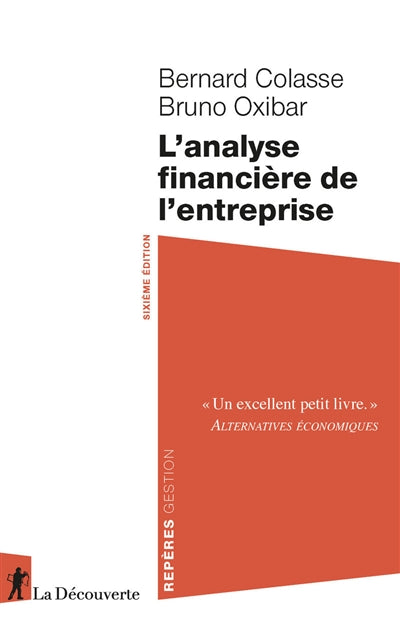 Bernard Colasse
Bruno Oxibar

L'analyse financière de l'entreprise

SIXIÈME ÉDITION

« Un excellent petit livre. »
ALTERNATIVES ÉCONOMIQUES

REPÈRES GESTION

La Découverte